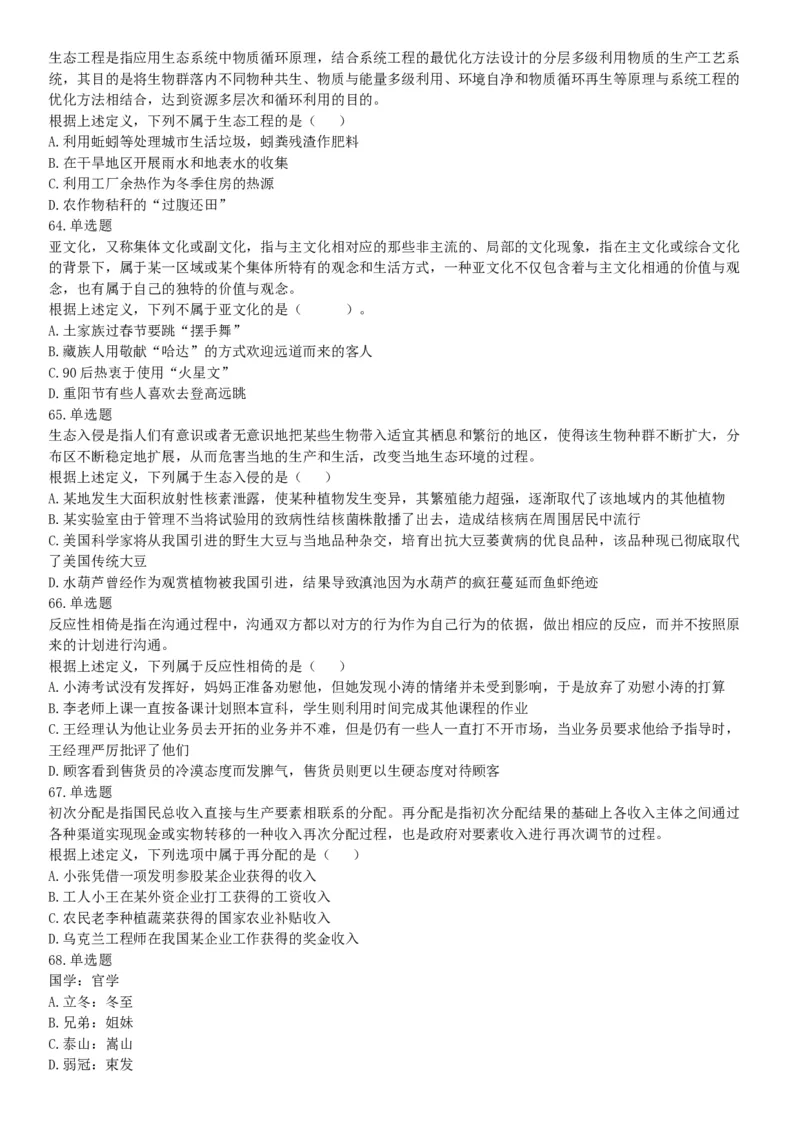 生态工程是指应用生态系统中物质循环原理，结合系统工程的最优化方法设计的分层多级利用物质的生产工艺系统，其目的是将生物群落内不同物种共生、物质与能量多级利用、环境自净和物质循环再生等原理与系统工程的优化方法相结合，达到资源多层次和循环利用的目的。
根据上述定义，下列不属于生态工程的是（　　）
A. 利用蚯蚓等处理城市生活垃圾，蚓粪残渣作肥料
B. 在干旱地区开展雨水和地表水的收集
C. 利用工厂余热作为冬季住房的热源
D. 农作物秸秆的“过腹还田”
64. 单选题
亚文化，又称集体文化或副文化，指与主文化相对应的那些非主流的、局部的文化现象，指在主文化或综合文化的背景下，属于某一区域或某个集体所特有的观念和生活方式，一种亚文化不仅包含着与主文化相通的价值与观念，也有属于自己的独特的价值与观念。
根据上述定义，下列不属于亚文化的是（　　　）。
A. 土家族过春节要跳“摆手舞”
B. 藏族人用敬献“哈达”的方式欢迎远道而来的客人
C. 90后热衷于使用“火星文”
D. 重阳节有些人喜欢去登高远眺
65. 单选题
生态入侵是指人们有意识或者无意识地把某些生物带入适宜其栖息和繁衍的地区，使得该生物种群不断扩大，分布区不断稳定地扩展，从而危害当地的生产和生活，改变当地生态环境的过程。
根据上述定义，下列属于生态入侵的是（　　）
A. 某地发生大面积放射性核素泄露，使某种植物发生变异，其繁殖能力超强，逐渐取代了该地域内的其他植物
B. 某实验室由于管理不当将试验用的致病性结核菌株散播了出去，造成结核病在周围居民中流行
C. 美国科学家将从我国引进的野生大豆与当地品种杂交，培育出抗大豆萎黄病的优良品种，该品种现已彻底取代了美国传统大豆
D. 水葫芦曾经作为观赏植物被我国引进，结果导致滇池因为水葫芦的疯狂蔓延而鱼虾绝迹
66. 单选题
反应性相倚是指在沟通过程中，沟通双方都以对方的行为作为自己行为的依据，做出相应的反应，而并不按照原来的计划进行沟通。
根据上述定义，下列属于反应性相倚的是（　　）
A. 小涛考试没有发挥好，妈妈正准备劝慰他，但她发现小涛的情绪并未受到影响，于是放弃了劝慰小涛的打算
B. 李老师上课一直按备课计划照本宣科，学生则利用时间完成其他课程的作业
C. 王经理认为他让业务员去开拓的业务并不难，但是仍有一些人一直打不开市场，当业务员要求他给予指导时，王经理严厉批评了他们
D. 顾客看到售货员的冷漠态度而发脾气，售货员则更以生硬态度对待顾客
67. 单选题
初次分配是指国民总收入直接与生产要素相联系的分配。再分配是指初次分配结果的基础上各收入主体之间通过各种渠道实现现金或实物转移的一种收入再次分配过程，也是政府对要素收入进行再次调节的过程。
根据上述定义，下列选项中属于再分配的是（　　）
A. 小张凭借一项发明参股某企业获得的收入
B. 工人小王在某外资企业打工获得的工资收入
C. 农民老李种植蔬菜获得的国家农业补贴收入
D. 乌克兰工程师在我国某企业工作获得的奖金收入
68. 单选题
国学：官学
A. 立冬：冬至
B. 兄弟：姐妹
C. 泰山：嵩山
D. 弱冠：束发